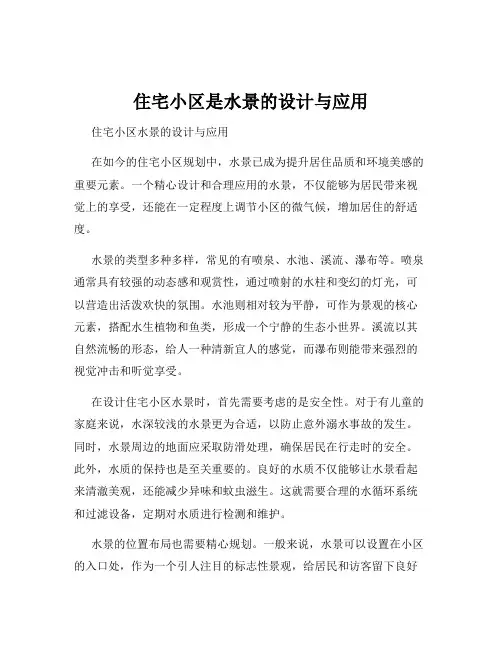 住宅小区是水景的设计与应用

住宅小区水景的设计与应用

在如今的住宅小区规划中，水景已成为提升居住品质和环境美感的重要元素。一个精心设计和合理应用的水景，不仅能够为居民带来视觉上的享受，还能在一定程度上调节小区的微气候，增加居住的舒适度。

水景的类型多种多样，常见的有喷泉、水池、溪流、瀑布等。喷泉通常具有较强的动态感和观赏性，通过喷射的水柱和变幻的灯光，可以营造出活泼欢快的氛围。水池则相对较为平静，可作为景观的核心元素，搭配水生植物和鱼类，形成一个宁静的生态小世界。溪流以其自然流畅的形态，给人一种清新宜人的感觉，而瀑布则能带来强烈的视觉冲击和听觉享受。

在设计住宅小区水景时，首先需要考虑的是安全性。对于有儿童的家庭来说，水深较浅的水景更为合适，以防止意外溺水事故的发生。同时，水景周边的地面应采取防滑处理，确保居民在行走时的安全。此外，水质的保持也是至关重要的。良好的水质不仅能够让水景看起来清澈美观，还能减少异味和蚊虫滋生。这就需要合理的水循环系统和过滤设备，定期对水质进行检测和维护。

水景的位置布局也需要精心规划。一般来说，水景可以设置在小区的入口处，作为一个引人注目的标志性景观，给居民和访客留下良好